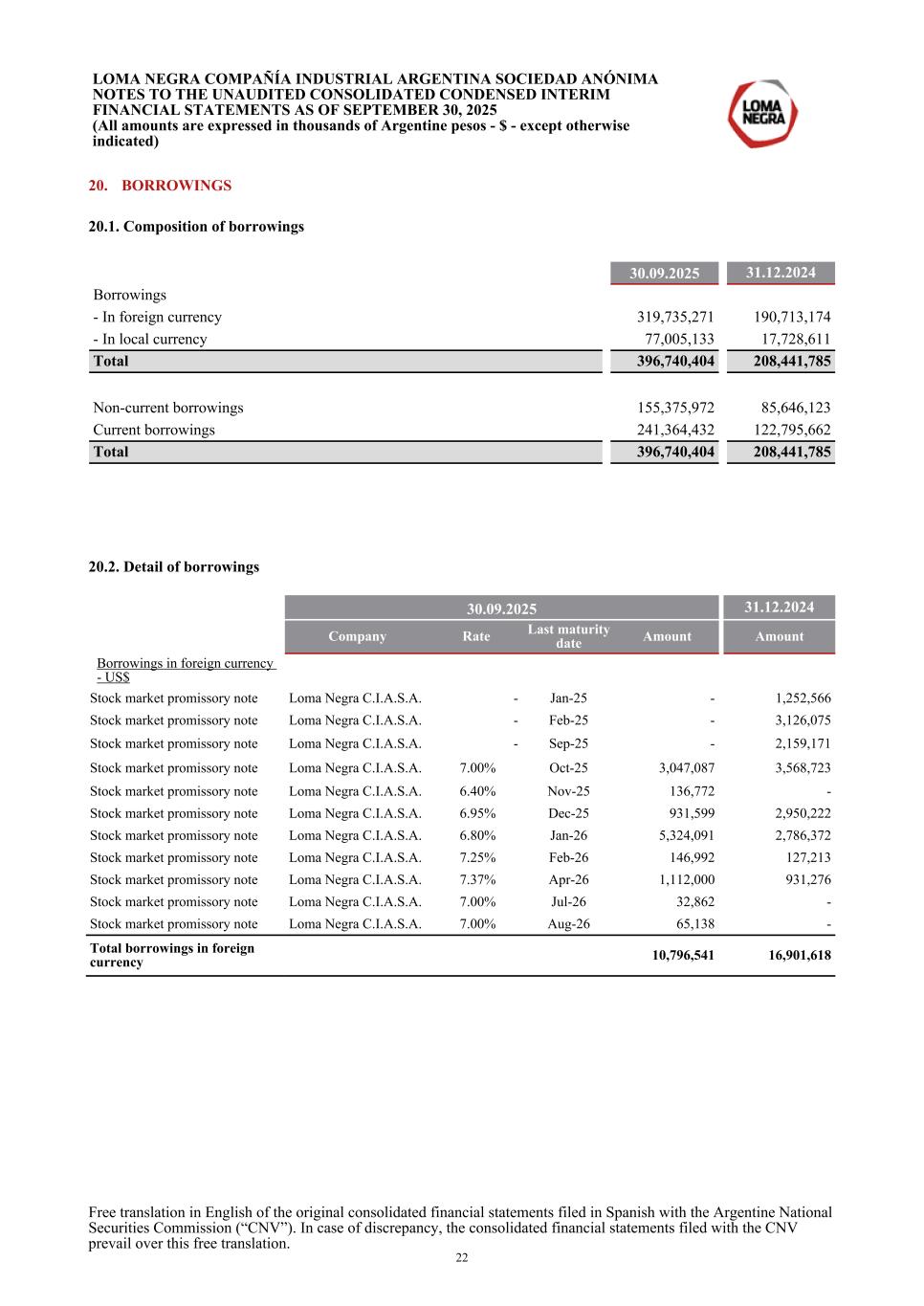 LOMA NEGRA COMPAÑÍA INDUSTRIAL ARGENTINA SOCIEDAD ANÓNIMA
NOTES TO THE UNAUDITED CONSOLIDATED CONDENSED INTERIM FINANCIAL STATEMENTS AS OF SEPTEMBER 30, 2025
(All amounts are expressed in thousands of Argentine pesos - $ - except otherwise indicated)

LOMA NEGRA

20. BORROWINGS

20.1. Composition of borrowings

| | 30.09.2025 | 31.12.2024 |
|---|---|---|
| Borrowings | | |
| - In foreign currency | 319,735,271 | 190,713,174 |
| - In local currency | 77,005,133 | 17,728,611 |
| Total | 396,740,404 | 208,441,785 |
| | | |
| Non-current borrowings | 155,375,972 | 85,646,123 |
| Current borrowings | 241,364,432 | 122,795,662 |
| Total | 396,740,404 | 208,441,785 |

20.2. Detail of borrowings

| | 30.09.2025 | | | | 31.12.2024 |
|---|---|---|---|---|---|
| | Company | Rate | Last maturity date | Amount | Amount |
| Borrowings in foreign currency - US$ | | | | | |
| Stock market promissory note | Loma Negra C.I.A.S.A. | - | Jan-25 | - | 1,252,566 |
| Stock market promissory note | Loma Negra C.I.A.S.A. | - | Feb-25 | - | 3,126,075 |
| Stock market promissory note | Loma Negra C.I.A.S.A. | - | Sep-25 | - | 2,159,171 |
| Stock market promissory note | Loma Negra C.I.A.S.A. | 7.00% | Oct-25 | 3,047,087 | 3,568,723 |
| Stock market promissory note | Loma Negra C.I.A.S.A. | 6.40% | Nov-25 | 136,772 | - |
| Stock market promissory note | Loma Negra C.I.A.S.A. | 6.95% | Dec-25 | 931,599 | 2,950,222 |
| Stock market promissory note | Loma Negra C.I.A.S.A. | 6.80% | Jan-26 | 5,324,091 | 2,786,372 |
| Stock market promissory note | Loma Negra C.I.A.S.A. | 7.25% | Feb-26 | 146,992 | 127,213 |
| Stock market promissory note | Loma Negra C.I.A.S.A. | 7.37% | Apr-26 | 1,112,000 | 931,276 |
| Stock market promissory note | Loma Negra C.I.A.S.A. | 7.00% | Jul-26 | 32,862 | - |
| Stock market promissory note | Loma Negra C.I.A.S.A. | 7.00% | Aug-26 | 65,138 | - |
| Total borrowings in foreign currency | | | | 10,796,541 | 16,901,618 |

Free translation in English of the original consolidated financial statements filed in Spanish with the Argentine National Securities Commission (“CNV”). In case of discrepancy, the consolidated financial statements filed with the CNV prevail over this free translation.
22